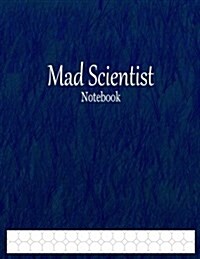 Mad Scientist
Notebook